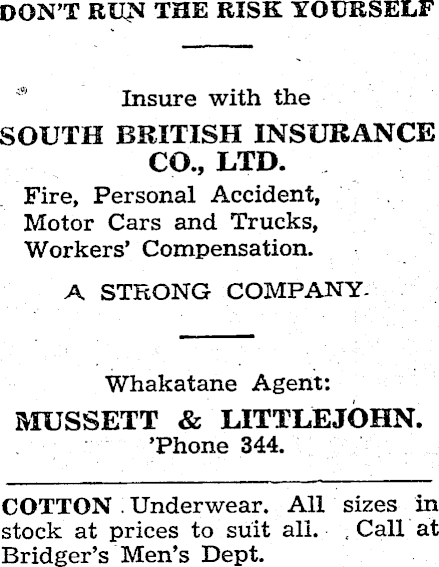 DON'T RUN THE RISK YOURSELF

Insure with the

SOUTH BRITISH INSURANCE CO., LTD.

Fire, Personal Accident, Motor Cars and Trucks, Workers' Compensation.

A STRONG COMPANY.

Whakatane Agent:

MUSSETT & LITTLEJOHN.
'Phone 344.

COTTON Underwear. All sizes in stock at prices to suit all. Call at Bridger's Men's Dept.